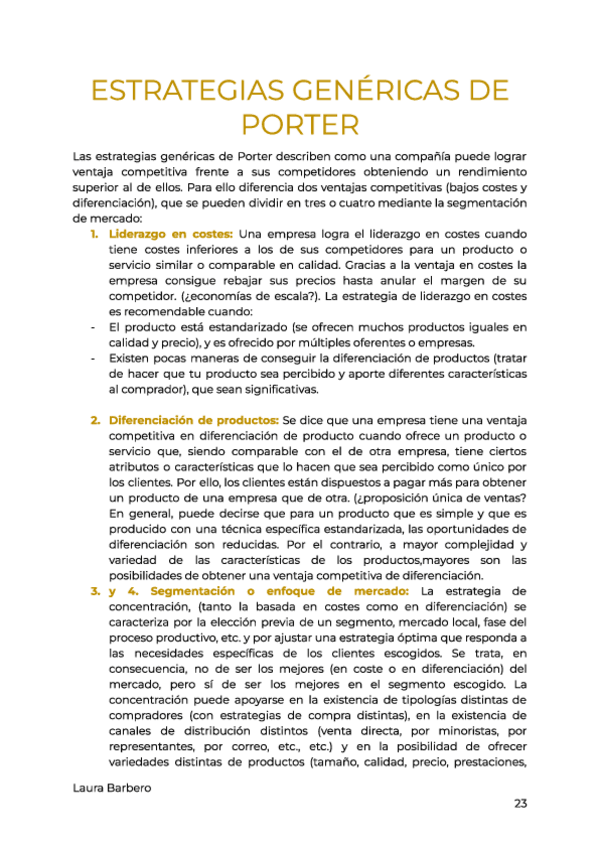 ESTRATEGIAS GENÉRICAS DE PORTER

Las estrategias genéricas de Porter describen como una compañía puede lograr ventaja competitiva frente a sus competidores obteniendo un rendimiento superior al de ellos. Para ello diferencia dos ventajas competitivas (bajos costes y diferenciación), que se pueden dividir en tres o cuatro mediante la segmentación de mercado:

1. Liderazgo en costes: Una empresa logra el liderazgo en costes cuando tiene costes inferiores a los de sus competidores para un producto o servicio similar o comparable en calidad. Gracias a la ventaja en costes la empresa consigue rebajar sus precios hasta anular el margen de su competidor. (¿economías de escala?). La estrategia de liderazgo en costes es recomendable cuando:
- El producto está estandarizado (se ofrecen muchos productos iguales en calidad y precio), y es ofrecido por múltiples oferentes o empresas.
- Existen pocas maneras de conseguir la diferenciación de productos (tratar de hacer que tu producto sea percibido y aporte diferentes características al comprador), que sean significativas.

2. Diferenciación de productos: Se dice que una empresa tiene una ventaja competitiva en diferenciación de producto cuando ofrece un producto o servicio que, siendo comparable con el de otra empresa, tiene ciertos atributos o características que lo hacen que sea percibido como único por los clientes. Por ello, los clientes están dispuestos a pagar más para obtener un producto de una empresa que de otra. (¿proposición única de ventas? En general, puede decirse que para un producto que es simple y que es producido con una técnica específica estandarizada, las oportunidades de diferenciación son reducidas. Por el contrario, a mayor complejidad y variedad de las características de los productos,mayores son las posibilidades de obtener una ventaja competitiva de diferenciación.

3. y 4. Segmentación o enfoque de mercado: La estrategia de concentración, (tanto la basada en costes como en diferenciación) se caracteriza por la elección previa de un segmento, mercado local, fase del proceso productivo, etc. y por ajustar una estrategia óptima que responda a las necesidades específicas de los clientes escogidos. Se trata, en consecuencia, no de ser los mejores (en coste o en diferenciación) del mercado, pero sí de ser los mejores en el segmento escogido. La concentración puede apoyarse en la existencia de tipologías distintas de compradores (con estrategias de compra distintas), en la existencia de canales de distribución distintos (venta directa, por minoristas, por representantes, por correo, etc., etc.) y en la posibilidad de ofrecer variedades distintas de productos (tamaño, calidad, precio, prestaciones,

Laura Barbero

23